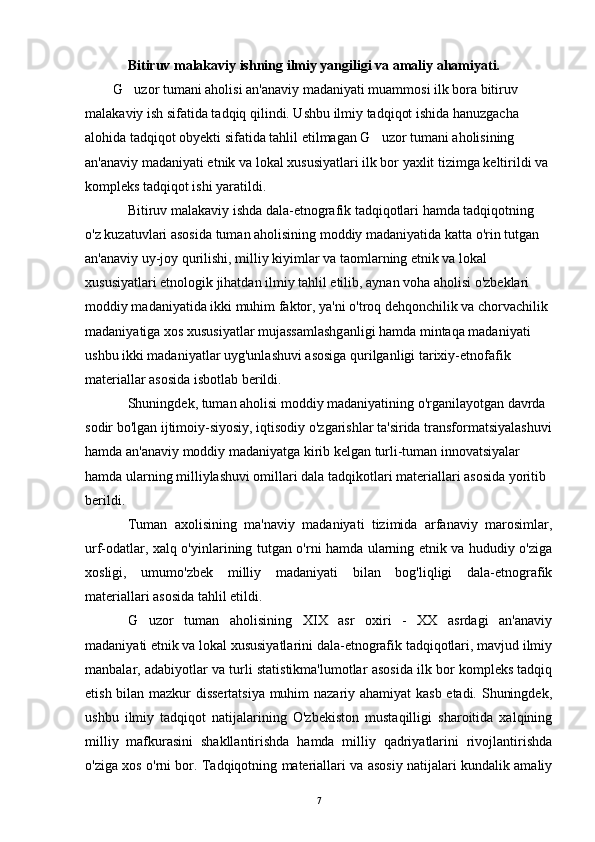 Bitiruv malakaviy ishning ilmiy yangiligi va amaliy ahamiyati.

G   uzor tumani aholisi an'anaviy madaniyati muammosi ilk bora bitiruv malakaviy ish sifatida tadqiq qilindi. Ushbu ilmiy tadqiqot ishida hanuzgacha alohida tadqiqot obyekti sifatida tahlil etilmagan G   uzor tumani aholisining an'anaviy madaniyati etnik va lokal xususiyatlari ilk bor yaxlit tizimga keltirildi va kompleks tadqiqot ishi yaratildi.

Bitiruv malakaviy ishda dala-etnografik tadqiqotlari hamda tadqiqotning o'z kuzatuvlari asosida tuman aholisining moddiy madaniyatida katta o'rin tutgan an'anaviy uy-joy qurilishi, milliy kiyimlar va taomlarning etnik va lokal xususiyatlari etnologik jihatdan ilmiy tahlil etilib, aynan voha aholisi o'zbeklari moddiy madaniyatida ikki muhim faktor, ya'ni o'troq dehqonchilik va chorvachilik madaniyatiga xos xususiyatlar mujassamlashganligi hamda mintaqa madaniyati ushbu ikki madaniyatlar uyg'unlashuvi asosiga qurilganligi tarixiy-etnofafik materiallar asosida isbotlab berildi.

Shuningdek, tuman aholisi moddiy madaniyatining o'rganilayotgan davrda sodir bo'lgan ijtimoiy-siyosiy, iqtisodiy o'zgarishlar ta'sirida transformatsiyalashuvi hamda an'anaviy moddiy madaniyatga kirib kelgan turli-tuman innovatsiyalar hamda ularning milliylashuvi omillari dala tadqikotlari materiallari asosida yoritib berildi.

Tuman axolisining ma'naviy madaniyati tizimida arfanaviy marosimlar, urf-odatlar, xalq o'yinlarining tutgan o'rni hamda ularning etnik va hududiy o'ziga xosligi, umumo'zbek milliy madaniyati bilan bog'liqligi dala-etnografik materiallari asosida tahlil etildi.

G   uzor tuman aholisining XIX asr oxiri - XX asrdagi an'anaviy madaniyati etnik va lokal xususiyatlarini dala-etnografik tadqiqotlari, mavjud ilmiy manbalar, adabiyotlar va turli statistikma'lumotlar asosida ilk bor kompleks tadqiq etish bilan mazkur dissertatsiya muhim nazariy ahamiyat kasb etadi. Shuningdek, ushbu ilmiy tadqiqot natijalarining O'zbekiston mustaqilligi sharoitida xalqining milliy mafkurasini shakllantirishda hamda milliy qadriyatlarini rivojlantirishda o'ziga xos o'rni bor. Tadqiqotning materiallari va asosiy natijalari kundalik amaliy

7